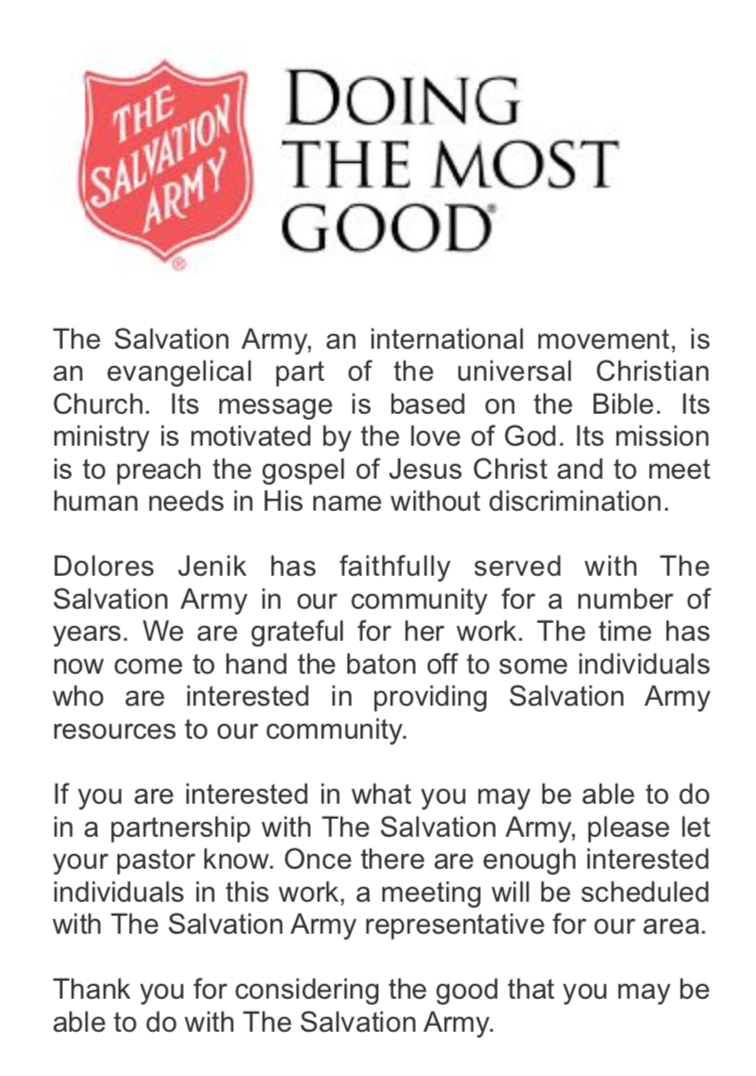 THE SALVATION ARMY

DOING THE MOST GOOD

The Salvation Army, an international movement, is an evangelical part of the universal Christian Church. Its message is based on the Bible. Its ministry is motivated by the love of God. Its mission is to preach the gospel of Jesus Christ and to meet human needs in His name without discrimination.

Dolores Jenik has faithfully served with The Salvation Army in our community for a number of years. We are grateful for her work. The time has now come to hand the baton off to some individuals who are interested in providing Salvation Army resources to our community.

If you are interested in what you may be able to do in a partnership with The Salvation Army, please let your pastor know. Once there are enough interested individuals in this work, a meeting will be scheduled with The Salvation Army representative for our area.

Thank you for considering the good that you may be able to do with The Salvation Army.